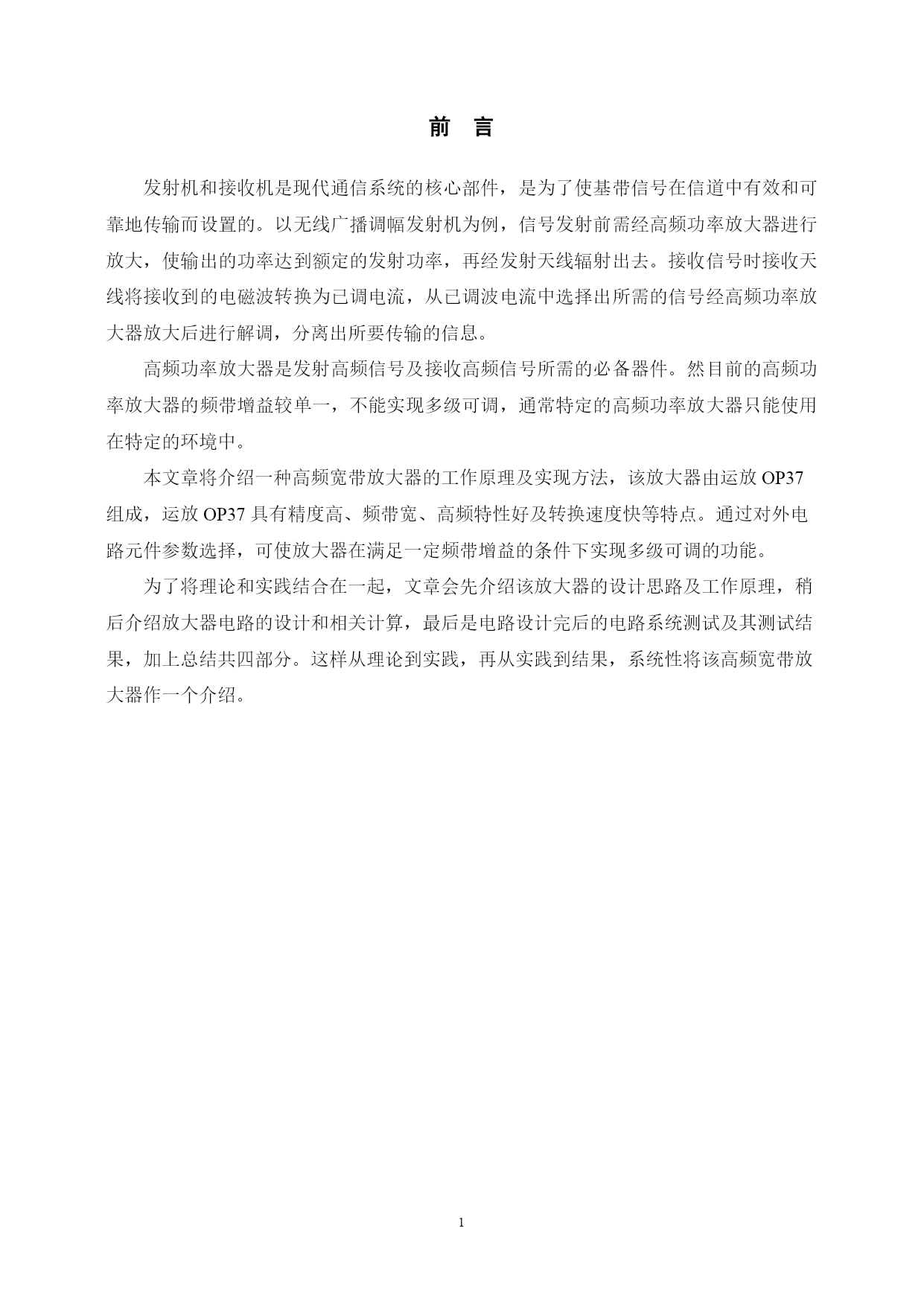 前 言

发射机和接收机是现代通信系统的核心部件，是为了使基带信号在信道中有效和可靠地传输而设置的。以无线广播调幅发射机为例，信号发射前需经高频功率放大器进行放大，使输出的功率达到额定的发射功率，再经发射天线辐射出去。接收信号时接收天线将接收到的电磁波转换为已调电流，从已调波电流中选择出所需的信号经高频功率放大器放大后进行解调，分离出所要传输的信息。

高频功率放大器是发射高频信号及接收高频信号所需的必备器件。然目前的高频功率放大器的频带增益较单一，不能实现多级可调，通常特定的高频功率放大器只能使用在特定的环境中。

本文章将介绍一种高频宽带放大器的工作原理及实现方法，该放大器由运放 OP37 组成，运放 OP37 具有精度高、频带宽、高频特性好及转换速度快等特点。通过对外电路元件参数选择，可使放大器在满足一定频带增益的条件下实现多级可调的功能。

为了将理论和实践结合在一起，文章会先介绍该放大器的设计思路及工作原理，稍后介绍放大器电路的设计和相关计算，最后是电路设计完后的电路系统测试及其测试结果，加上总结共四部分。这样从理论到实践，再从实践到结果，系统性将该高频宽带放大器作一个介绍。

1